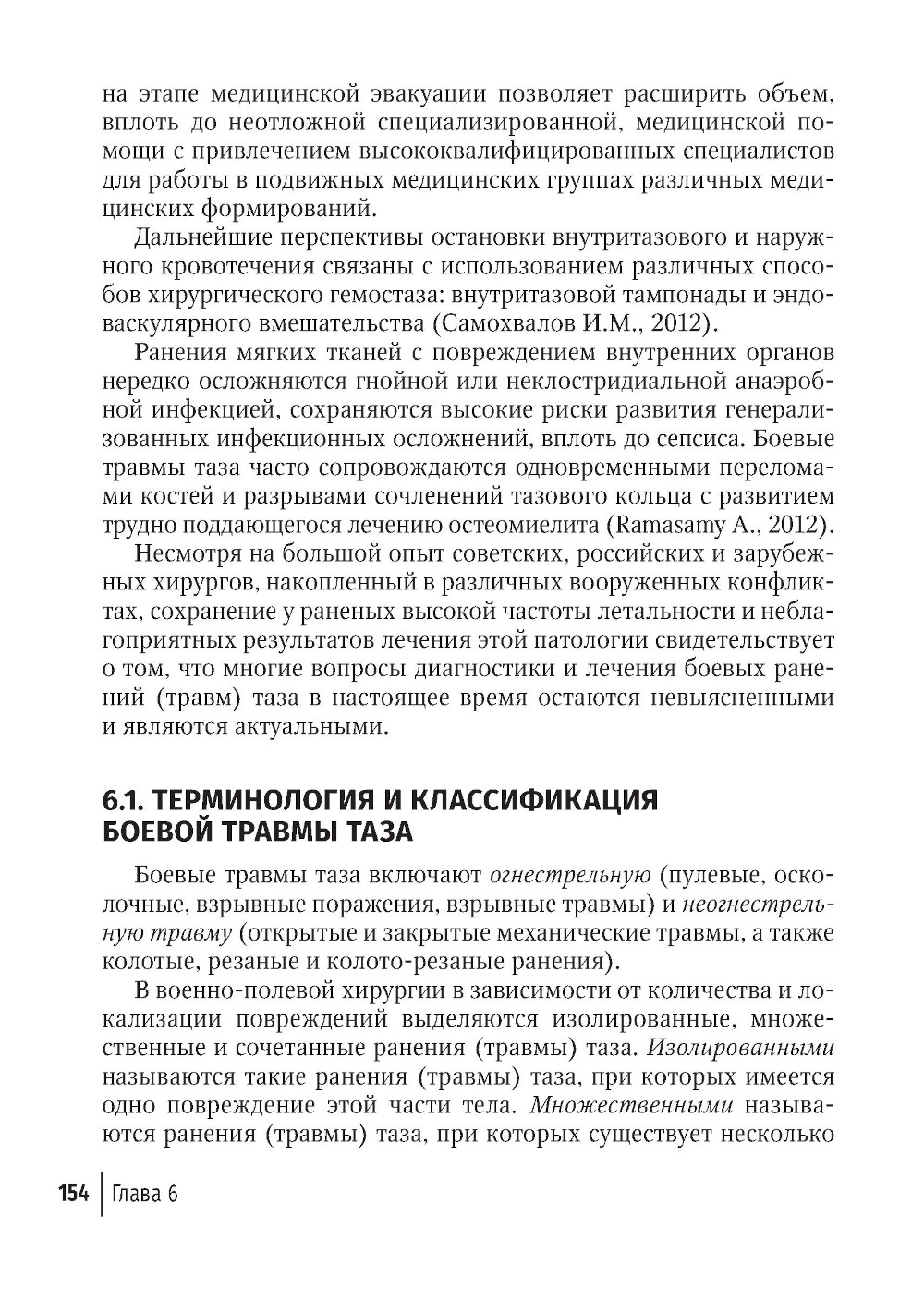 на этапе медицинской эвакуации позволяет расширить объем, вплоть до неотложной специализированной, медицинской помощи с привлечением высококвалифицированных специалистов для работы в подвижных медицинских группах различных медицинских формирований.

Дальнейшие перспективы остановки внутритазового и наружного кровотечения связаны с использованием различных способов хирургического гемостаза: внутритазовой тампонады и эндоваскулярного вмешательства (Самохвалов И.М., 2012).

Ранения мягких тканей с повреждением внутренних органов нередко осложняются гнойной или неклостридиальной анаэробной инфекцией, сохраняются высокие риски развития генерализованных инфекционных осложнений, вплоть до сепсиса. Боевые травмы таза часто сопровождаются одновременными переломами костей и разрывами сочленений тазового кольца с развитием трудно поддающегося лечению остеомиелита (Ramasamy A., 2012).

Несмотря на большой опыт советских, российских и зарубежных хирургов, накопленный в различных вооруженных конфликтах, сохранение у раненых высокой частоты летальности и неблагоприятных результатов лечения этой патологии свидетельствует о том, что многие вопросы диагностики и лечения боевых ранений (травм) таза в настоящее время остаются невыясненными и являются актуальными.

6.1. ТЕРМИНОЛОГИЯ И КЛАССИФИКАЦИЯ БОЕВОЙ ТРАВМЫ ТАЗА

Боевые травмы таза включают огнестрельную (пулевые, осколочные, взрывные поражения, взрывные травмы) и неогнестрельную травму (открытые и закрытые механические травмы, а также колотые, резаные и колото-резаные ранения).

В военно-полевой хирургии в зависимости от количества и локализации повреждений выделяются изолированные, множественные и сочетанные ранения (травмы) таза. Изолированными называются такие ранения (травмы) таза, при которых имеется одно повреждение этой части тела. Множественными называются ранения (травмы) таза, при которых существует несколько

154 | Глава 6